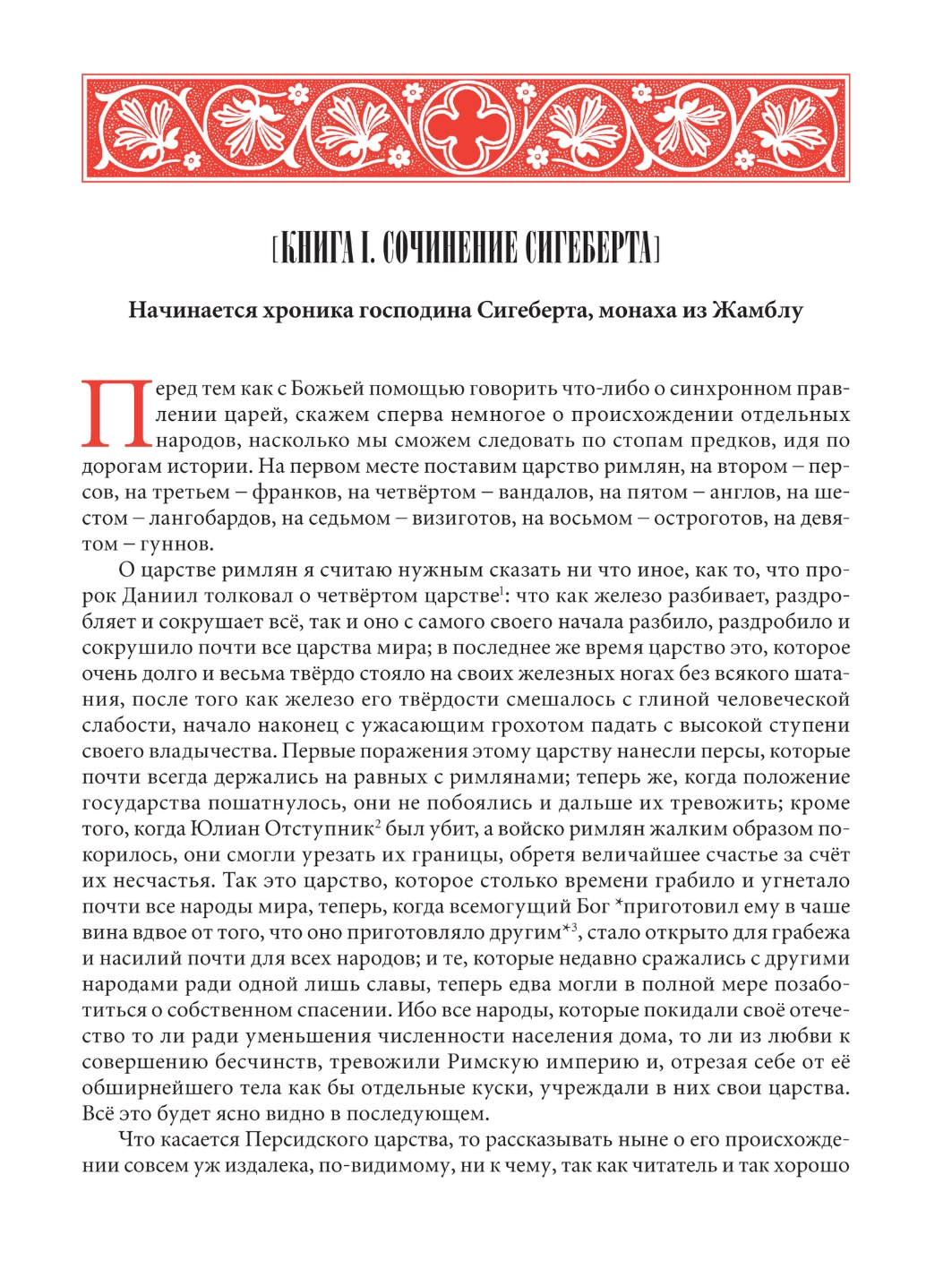 [КНИГА I. СОЧИНЕНИЕ СИГЕБЕРТА]

Начинается хроника господина Сигеберта, монаха из Жамблу

Перед тем как с Божьей помощью говорить что-либо о синхронном правлении царей, скажем сперва немногое о происхождении отдельных народов, насколько мы сможем следовать по стопам предков, идя по дорогам истории. На первом месте поставим царство римлян, на втором – персов, на третьем – франков, на четвёртом – вандалов, на пятом – англов, на шестом – лангобардов, на седьмом – визиготов, на восьмом – остроготов, на девятом – гуннов.

О царстве римлян я считаю нужным сказать ни что иное, как то, что пророк Даниил толковал о четвёртом царстве$^1$: что как железо разбивает, раздробляет и сокрушает всё, так и оно с самого своего начала разбило, раздробило и сокрушило почти все царства мира; в последнее же время царство это, которое очень долго и весьма твёрдо стояло на своих железных ногах без всякого шатания, после того как железо его твёрдости смешалось с глиной человеческой слабости, начало наконец с ужасающим грохотом падать с высокой ступени своего владычества. Первые поражения этому царству нанесли персы, которые почти всегда держались на равных с римлянами; теперь же, когда положение государства пошатнулось, они не побоялись и дальше их тревожить; кроме того, когда Юлиан Отступник$^2$ был убит, а войско римлян жалким образом покорилось, они смогли урезать их границы, обретя величайшее счастье за счёт их несчастья. Так это царство, которое столько времени грабило и угнетало почти все народы мира, теперь, когда всемогущий Бог *приготовил ему в чаше вина вдвое от того, что оно приготовляло другим*$^3$, стало открыто для грабежа и насилий почти для всех народов; и те, которые недавно сражались с другими народами ради одной лишь славы, теперь едва могли в полной мере позаботиться о собственном спасении. Ибо все народы, которые покидали своё отечество то ли ради уменьшения численности населения дома, то ли из любви к совершению бесчинств, тревожили Римскую империю и, отрезая себе от её обширнейшего тела как бы отдельные куски, учреждали в них свои царства. Всё это будет ясно видно в последующем.

Что касается Персидского царства, то рассказывать ныне о его происхождении совсем уж издалека, по-видимому, ни к чему, так как читатель и так хорошо